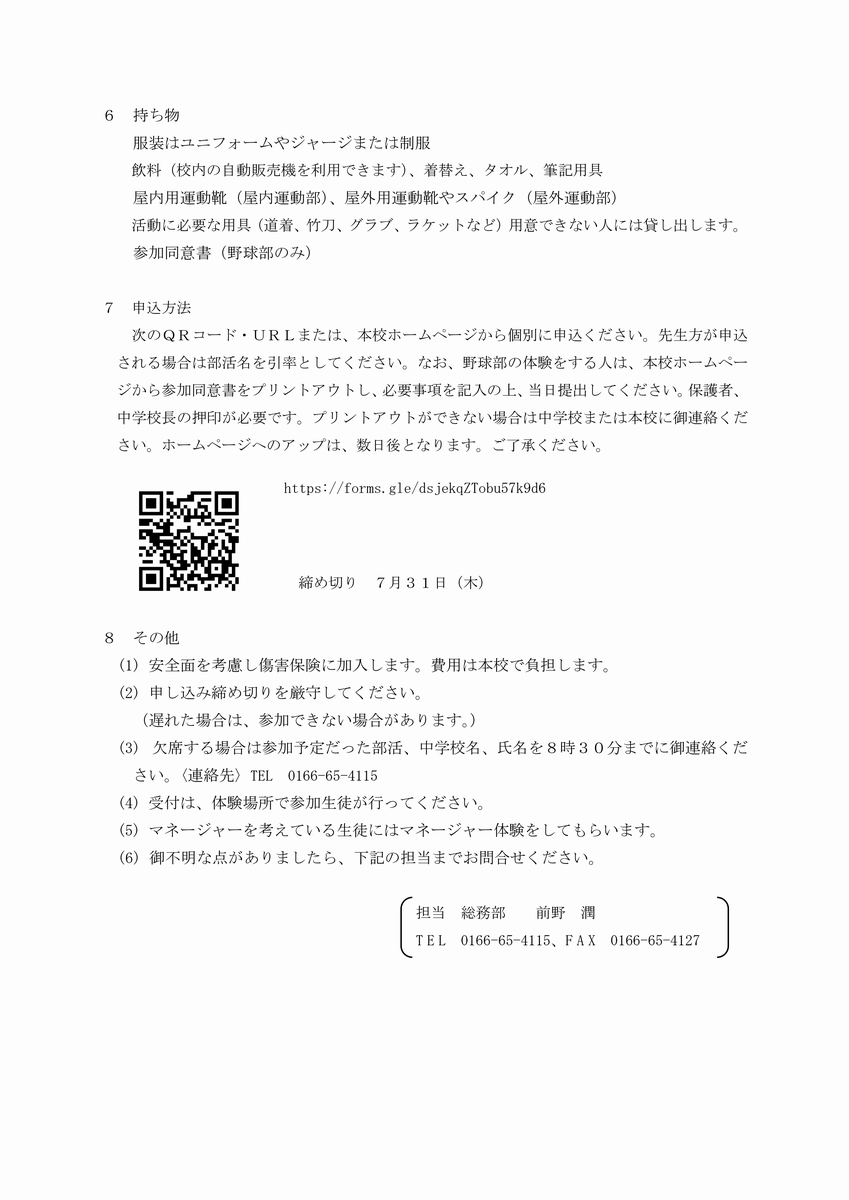 6　持ち物

服装はユニフォームやジャージまたは制服

飲料（校内の自動販売機を利用できます）、着替え、タオル、筆記用具

屋内用運動靴（屋内運動部）、屋外用運動靴やスパイク（屋外運動部）

活動に必要な用具（道着、竹刀、グラブ、ラケットなど）用意できない人には貸し出します。

参加同意書（野球部のみ）

7　申込方法

次のＱＲコード・ＵＲＬまたは、本校ホームページから個別に申込ください。先生方が申込される場合は部活名を引率としてください。なお、野球部の体験をする人は、本校ホームページから参加同意書をプリントアウトし、必要事項を記入の上、当日提出してください。保護者、中学校長の押印が必要です。プリントアウトができない場合は中学校または本校に御連絡ください。ホームページへのアップは、数日後となります。ご了承ください。

https://forms.gle/dsjekqZTobu57k9d6

締め切り　7月３１日（木）

8　その他

(1) 安全面を考慮し傷害保険に加入します。費用は本校で負担します。

(2) 申し込み締め切りを厳守してください。
（遅れた場合は、参加できない場合があります。）

(3) 欠席する場合は参加予定だった部活、中学校名、氏名を８時３０分までに御連絡ください。〈連絡先〉TEL　0166-65-4115

(4) 受付は、体験場所で参加生徒が行ってください。

(5) マネージャーを考えている生徒にはマネージャー体験をしてもらいます。

(6) 御不明な点がありましたら、下記の担当までお問合せください。

担当　総務部　　前野　潤
ＴＥＬ　0166-65-4115、ＦＡＸ　0166-65-4127